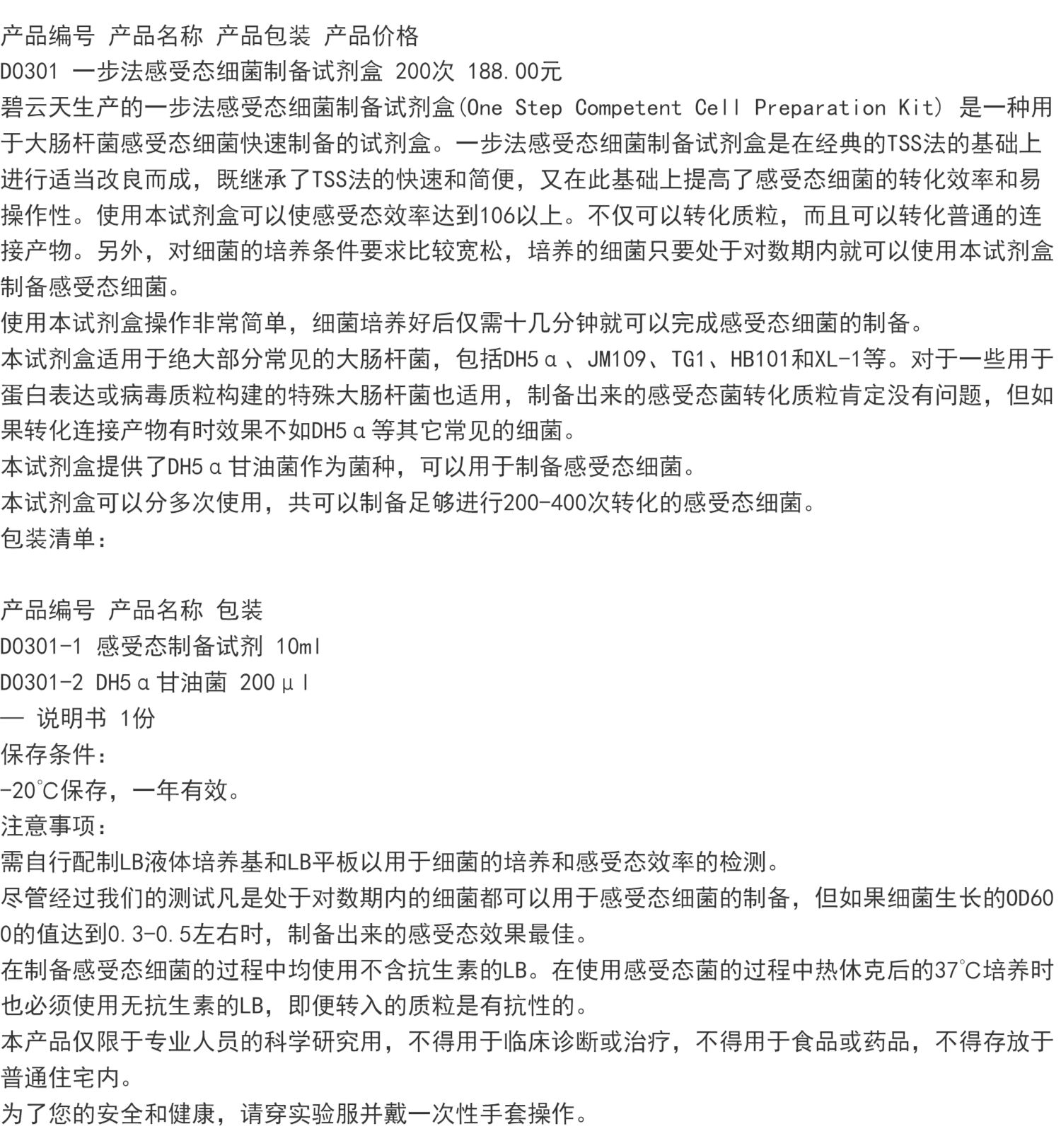 产品编号 产品名称 产品包装 产品价格
D0301 一步法感受态细菌制备试剂盒 200次 188.00元
碧云天生产的一步法感受态细菌制备试剂盒(One Step Competent Cell Preparation Kit) 是一种用于大肠杆菌感受态细菌快速制备的试剂盒。一步法感受态细菌制备试剂盒是在经典的TSS法的基础上进行适当改良而成，既继承了TSS法的快速和简便，又在此基础上提高了感受态细菌的转化效率和易操作性。使用本试剂盒可以使感受态效率达到106以上。不仅可以转化质粒，而且可以转化普通的连接产物。另外，对细菌的培养条件要求比较宽松，培养的细菌只要处于对数期内就可以使用本试剂盒制备感受态细菌。
使用本试剂盒操作非常简单，细菌培养好后仅需十几分钟就可以完成感受态细菌的制备。
本试剂盒适用于绝大部分常见的大肠杆菌，包括DH5α、JM109、TG1、HB101和XL-1等。对于一些用于蛋白表达或病毒质粒构建的特殊大肠杆菌也适用，制备出来的感受态菌转化质粒肯定没有问题，但如果转化连接产物有时效果不如DH5α等其它常见的细菌。
本试剂盒提供了DH5α甘油菌作为菌种，可以用于制备感受态细菌。
本试剂盒可以分多次使用，共可以制备足够进行200-400次转化的感受态细菌。
包装清单：

产品编号 产品名称 包装
D0301-1 感受态制备试剂 10ml
D0301-2 DH5α甘油菌 200μl
— 说明书 1份
保存条件：
-20℃保存，一年有效。
注意事项：
需自行配制LB液体培养基和LB平板以用于细菌的培养和感受态效率的检测。
尽管经过我们的测试凡是处于对数期内的细菌都可以用于感受态细菌的制备，但如果细菌生长的OD600的值达到0.3-0.5左右时，制备出来的感受态效果最佳。
在制备感受态细菌的过程中均使用不含抗生素的LB。在使用感受态菌的过程中热休克后的37℃培养时也必须使用无抗生素的LB，即便转入的质粒是有抗性的。
本产品仅限于专业人员的科学研究用，不得用于临床诊断或治疗，不得用于食品或药品，不得存放于普通住宅内。
为了您的安全和健康，请穿实验服并戴一次性手套操作。